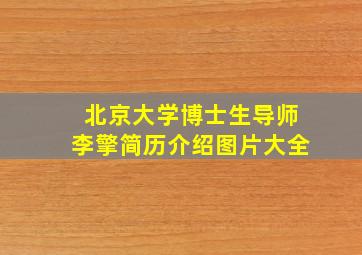 北京大学博士生导师
李擎简历介绍图片大全